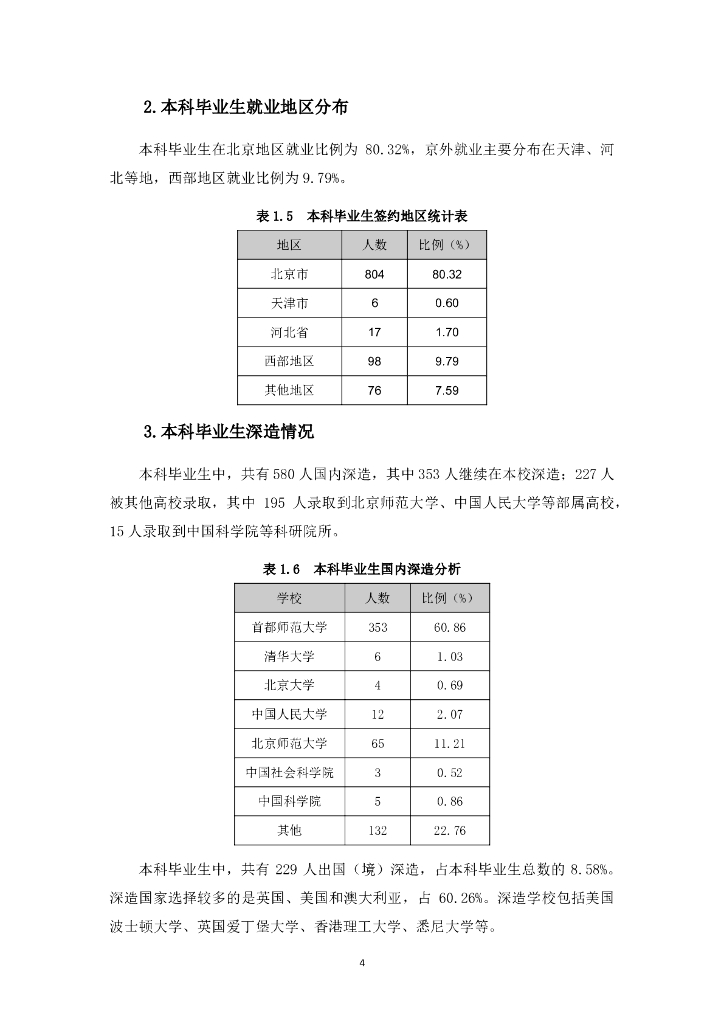 2.本科毕业生就业地区分布

本科毕业生在北京地区就业比例为 80.32%，京外就业主要分布在天津、河北等地，西部地区就业比例为 9.79%。

表 1.5　本科毕业生签约地区统计表

| 地区 | 人数 | 比例（%） |
|---|---|---|
| 北京市 | 804 | 80.32 |
| 天津市 | 6 | 0.60 |
| 河北省 | 17 | 1.70 |
| 西部地区 | 98 | 9.79 |
| 其他地区 | 76 | 7.59 |

3.本科毕业生深造情况

本科毕业生中，共有 580 人国内深造，其中 353 人继续在本校深造；227 人被其他高校录取，其中 195 人录取到北京师范大学、中国人民大学等部属高校，15 人录取到中国科学院等科研院所。

表 1.6　本科毕业生国内深造分析

| 学校 | 人数 | 比例（%） |
|---|---|---|
| 首都师范大学 | 353 | 60.86 |
| 清华大学 | 6 | 1.03 |
| 北京大学 | 4 | 0.69 |
| 中国人民大学 | 12 | 2.07 |
| 北京师范大学 | 65 | 11.21 |
| 中国社会科学院 | 3 | 0.52 |
| 中国科学院 | 5 | 0.86 |
| 其他 | 132 | 22.76 |

本科毕业生中，共有 229 人出国（境）深造，占本科毕业生总数的 8.58%。深造国家选择较多的是英国、美国和澳大利亚，占 60.26%。深造学校包括美国波士顿大学、英国爱丁堡大学、香港理工大学、悉尼大学等。

4